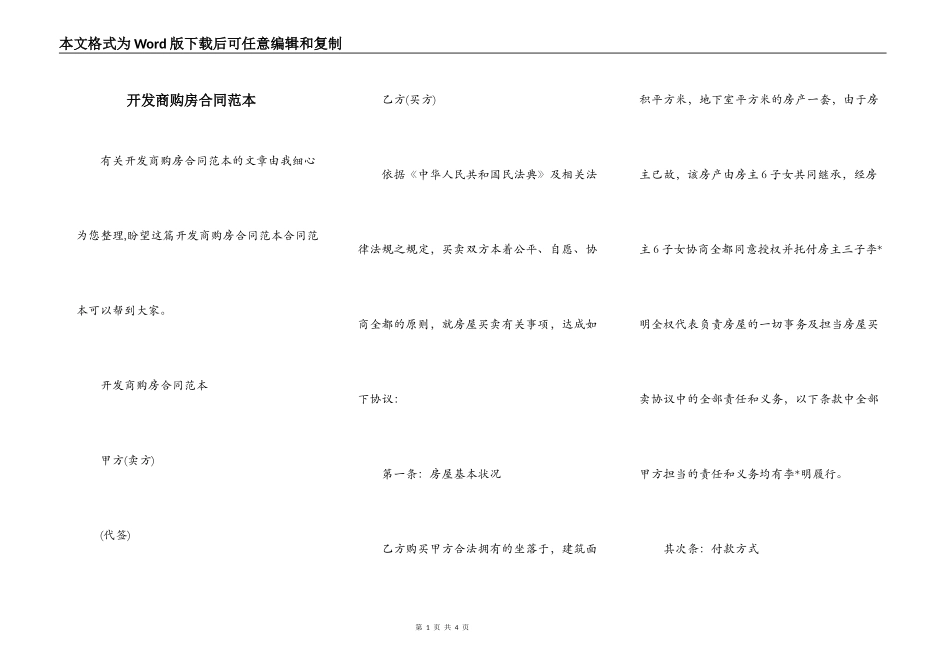 本文格式为Word版下载后可任意编辑和复制

开发商购房合同范本

有关开发商购房合同范本的文章由我细心为您整理,盼望这篇开发商购房合同范本合同范本可以帮到大家。

开发商购房合同范本

甲方(卖方)

(代签)

乙方(买方)

依据《中华人民共和国民法典》及相关法律法规之规定，买卖双方本着公平、自愿、协商全都的原则，就房屋买卖有关事项，达成如下协议：

第一条：房屋基本状况

乙方购买甲方合法拥有的坐落于，建筑面积平方米，地下室平方米的房产一套，由于房主已故，该房产由房主6子女共同继承，经房主6子女协商全都同意授权并托付房主三子李*明全权代表负责房屋的一切事务及担当房屋买卖协议中的全部责任和义务，以下条款中全部甲方担当的责任和义务均有李*明履行。

其次条：付款方式

第 1 页 共 4 页